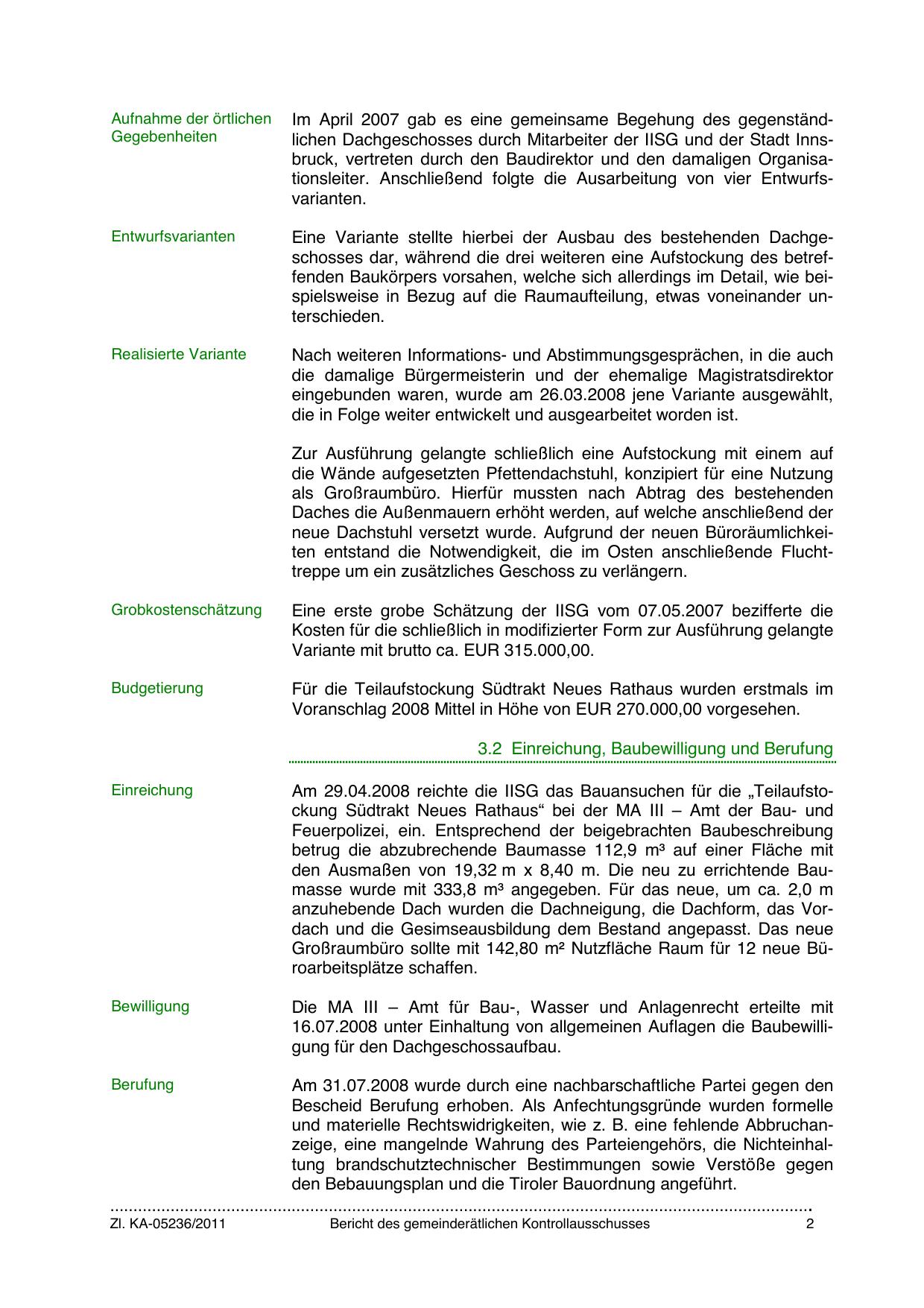 Aufnahme der örtlichen Gegebenheiten

Im April 2007 gab es eine gemeinsame Begehung des gegenständlichen Dachgeschosses durch Mitarbeiter der IISG und der Stadt Innsbruck, vertreten durch den Baudirektor und den damaligen Organisationsleiter. Anschließend folgte die Ausarbeitung von vier Entwurfsvarianten.

Entwurfsvarianten

Eine Variante stellte hierbei der Ausbau des bestehenden Dachgeschosses dar, während die drei weiteren eine Aufstockung des betreffenden Baukörpers vorsahen, welche sich allerdings im Detail, wie beispielsweise in Bezug auf die Raumaufteilung, etwas voneinander unterschieden.

Realisierte Variante

Nach weiteren Informations- und Abstimmungsgesprächen, in die auch die damalige Bürgermeisterin und der ehemalige Magistratsdirektor eingebunden waren, wurde am 26.03.2008 jene Variante ausgewählt, die in Folge weiter entwickelt und ausgearbeitet worden ist.

Zur Ausführung gelangte schließlich eine Aufstockung mit einem auf die Wände aufgesetzten Pfettendachstuhl, konzipiert für eine Nutzung als Großraumbüro. Hierfür mussten nach Abtrag des bestehenden Daches die Außenmauern erhöht werden, auf welche anschließend der neue Dachstuhl versetzt wurde. Aufgrund der neuen Büroräumlichkeiten entstand die Notwendigkeit, die im Osten anschließende Fluchttreppe um ein zusätzliches Geschoss zu verlängern.

Grobkostenschätzung

Eine erste grobe Schätzung der IISG vom 07.05.2007 bezifferte die Kosten für die schließlich in modifizierter Form zur Ausführung gelangte Variante mit brutto ca. EUR 315.000,00.

Budgetierung

Für die Teilaufstockung Südtrakt Neues Rathaus wurden erstmals im Voranschlag 2008 Mittel in Höhe von EUR 270.000,00 vorgesehen.

3.2 Einreichung, Baubewilligung und Berufung

Einreichung

Am 29.04.2008 reichte die IISG das Bauansuchen für die „Teilaufstockung Südtrakt Neues Rathaus“ bei der MA III – Amt der Bau- und Feuerpolizei, ein. Entsprechend der beigebrachten Baubeschreibung betrug die abzubrechende Baumasse 112,9 m³ auf einer Fläche mit den Ausmaßen von 19,32 m x 8,40 m. Die neu zu errichtende Baumasse wurde mit 333,8 m³ angegeben. Für das neue, um ca. 2,0 m anzuhebende Dach wurden die Dachneigung, die Dachform, das Vordach und die Gesimseausbildung dem Bestand angepasst. Das neue Großraumbüro sollte mit 142,80 m² Nutzfläche Raum für 12 neue Büroarbeitsplätze schaffen.

Bewilligung

Die MA III – Amt für Bau-, Wasser und Anlagenrecht erteilte mit 16.07.2008 unter Einhaltung von allgemeinen Auflagen die Baubewilligung für den Dachgeschossaufbau.

Berufung

Am 31.07.2008 wurde durch eine nachbarschaftliche Partei gegen den Bescheid Berufung erhoben. Als Anfechtungsgründe wurden formelle und materielle Rechtswidrigkeiten, wie z. B. eine fehlende Abbruchanzeige, eine mangelnde Wahrung des Parteiengehörs, die Nichteinhaltung brandschutztechnischer Bestimmungen sowie Verstöße gegen den Bebauungsplan und die Tiroler Bauordnung angeführt.

Zl. KA-05236/2011 Bericht des gemeinderätlichen Kontrollausschusses 2